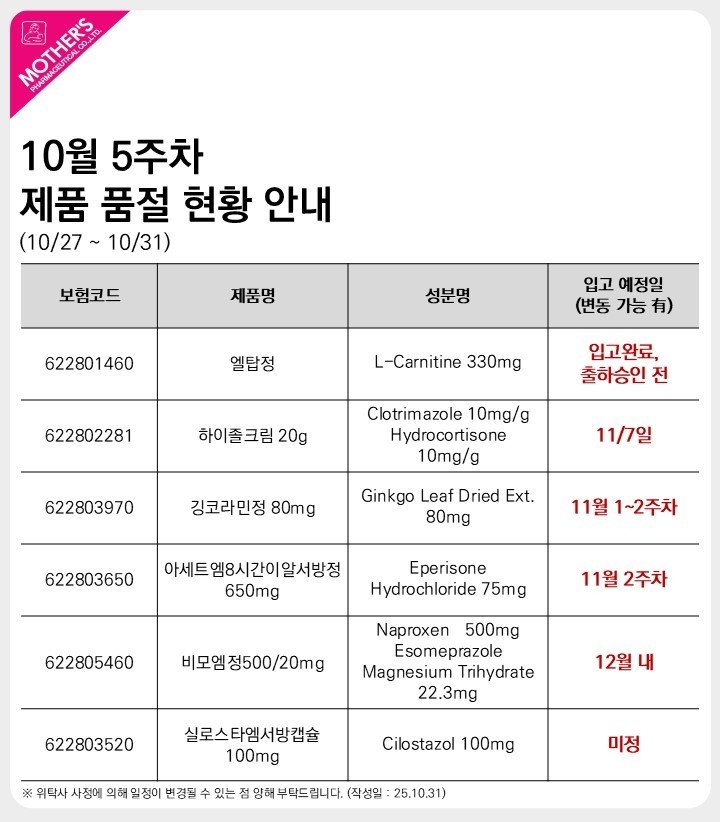 MOTHER'S
PHARMACEUTICAL CO.,LTD.

10월 5주차
제품 품절 현황 안내
(10/27 ~ 10/31)

| 보험코드 | 제품명 | 성분명 | 입고 예정일 (변동 가능 有) |
|---|---|---|---|
| 622801460 | 엘탑정 | L-Carnitine 330mg | 입고완료, 출하승인 전 |
| 622802281 | 하이졸크림 20g | Clotrimazole 10mg/g Hydrocortisone 10mg/g | 11/7일 |
| 622803970 | 깅코라민정 80mg | Ginkgo Leaf Dried Ext. 80mg | 11월 1~2주차 |
| 622803650 | 아세트엠8시간이알서방정 650mg | Eperisone Hydrochloride 75mg | 11월 2주차 |
| 622805460 | 비모엠정500/20mg | Naproxen 500mg Esomeprazole Magnesium Trihydrate 22.3mg | 12월 내 |
| 622803520 | 실로스타엠서방캡슐 100mg | Cilostazol 100mg | 미정 |

※ 위탁사 사정에 의해 일정이 변경될 수 있는 점 양해 부탁드립니다. (작성일 : 25.10.31)